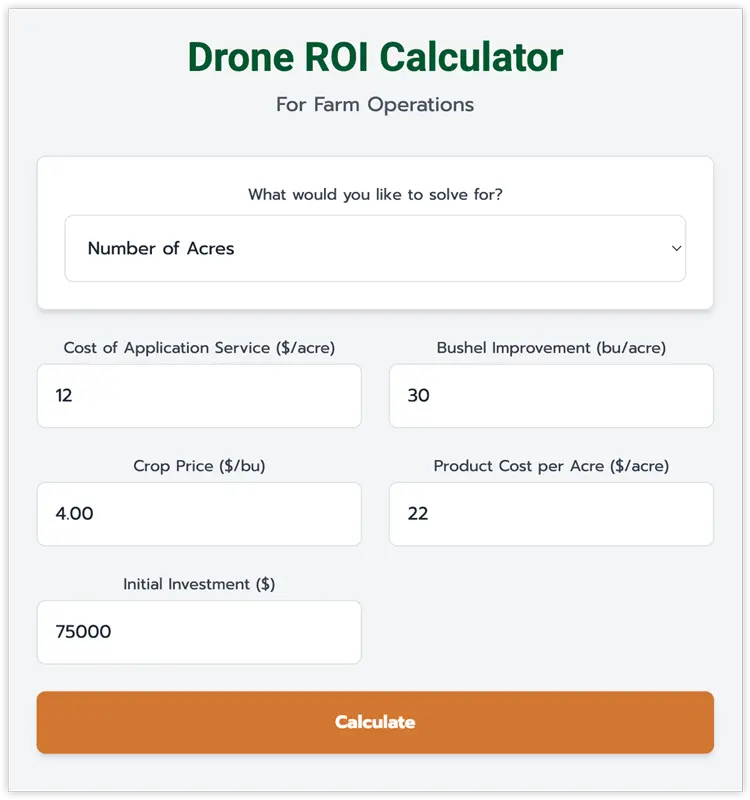 Drone ROI Calculator

For Farm Operations

What would you like to solve for?

Number of Acres

Cost of Application Service ($/acre)

12

Bushel Improvement (bu/acre)

30

Crop Price ($/bu)

4.00

Product Cost per Acre ($/acre)

22

Initial Investment ($)

75000

Calculate